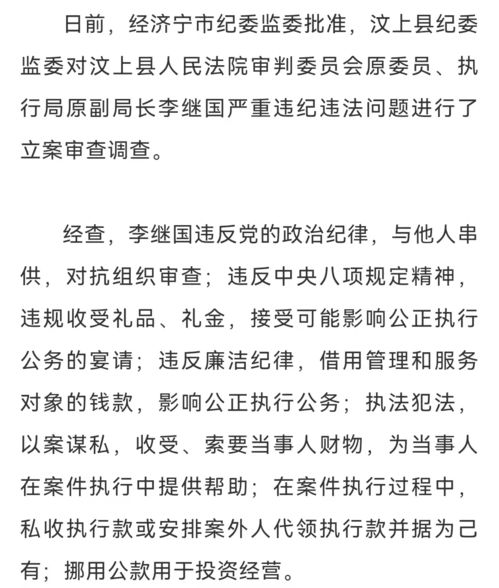 日前，经济宁市纪委监委批准，汶上县纪委监委对汶上县人民法院审判委员会原委员、执行局原副局长李继国严重违纪违法问题进行了立案审查调查。

经查，李继国违反党的政治纪律，与他人串供，对抗组织审查；违反中央八项规定精神，违规收受礼品、礼金，接受可能影响公正执行公务的宴请；违反廉洁纪律，借用管理和服务对象的钱款，影响公正执行公务；执法犯法，以案谋私，收受、索要当事人财物，为当事人在案件执行中提供帮助；在案件执行过程中，私收执行款或安排案外人代领执行款并据为己有；挪用公款用于投资经营。